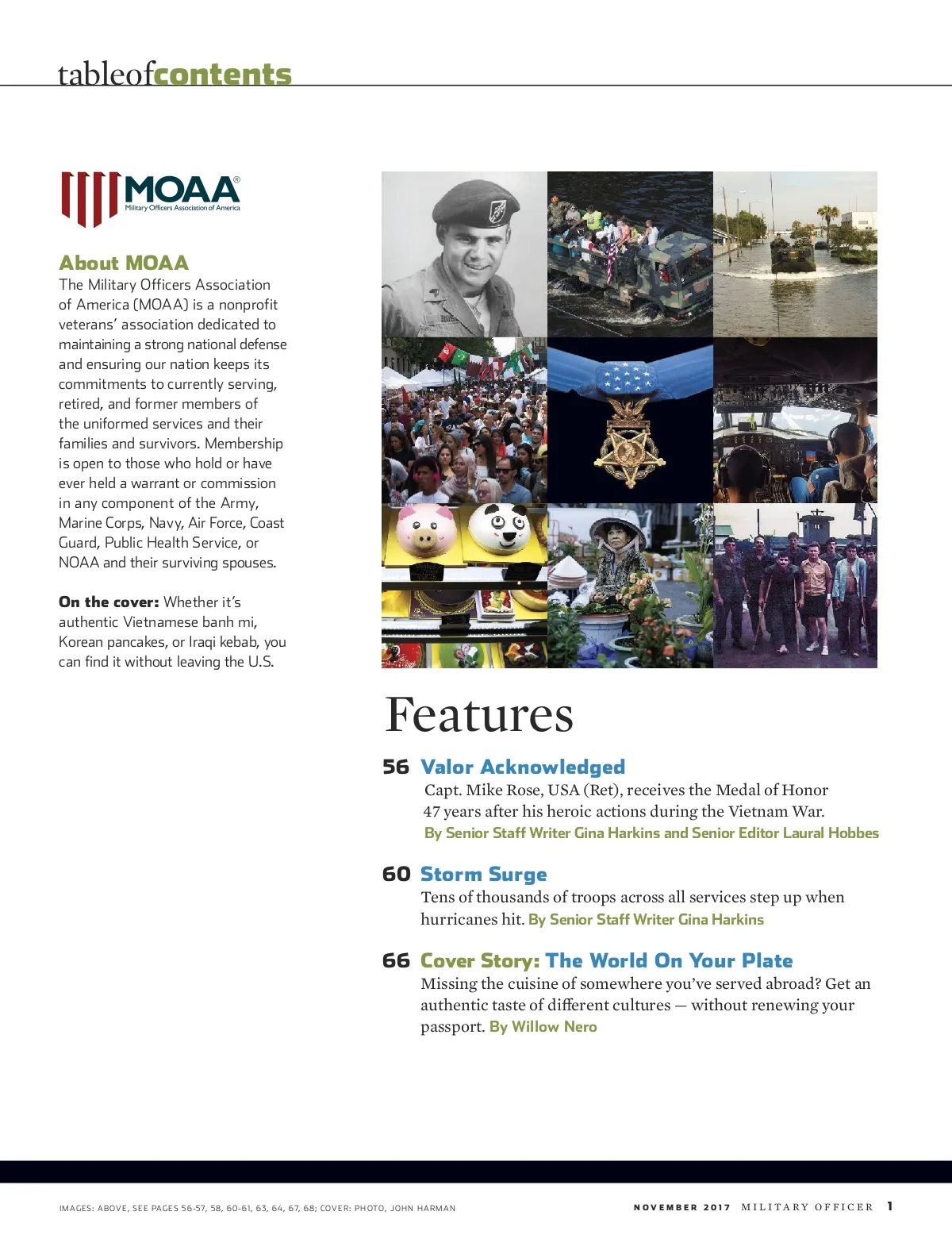 tableofcontents

MOAA®
Military Officers Association of America

About MOAA
The Military Officers Association of America (MOAA) is a nonprofit veterans' association dedicated to maintaining a strong national defense and ensuring our nation keeps its commitments to currently serving, retired, and former members of the uniformed services and their families and survivors. Membership is open to those who hold or have ever held a warrant or commission in any component of the Army, Marine Corps, Navy, Air Force, Coast Guard, Public Health Service, or NOAA and their surviving spouses.

On the cover: Whether it's authentic Vietnamese banh mi, Korean pancakes, or Iraqi kebab, you can find it without leaving the U.S.

Features

56 Valor Acknowledged
Capt. Mike Rose, USA (Ret), receives the Medal of Honor 47 years after his heroic actions during the Vietnam War.
By Senior Staff Writer Gina Harkins and Senior Editor Laural Hobbes

60 Storm Surge
Tens of thousands of troops across all services step up when hurricanes hit. By Senior Staff Writer Gina Harkins

66 Cover Story: The World On Your Plate
Missing the cuisine of somewhere you've served abroad? Get an authentic taste of different cultures — without renewing your passport. By Willow Nero

IMAGES: ABOVE, SEE PAGES 56-57, 58, 60-61, 63, 64, 67, 68; COVER: PHOTO, JOHN HARMAN

NOVEMBER 2017 MILITARY OFFICER 1